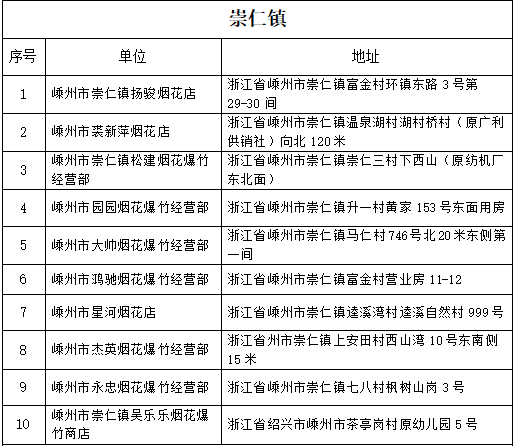 崇仁镇

| 序号 | 单位 | 地址 |
|---|---|---|
| 1 | 嵊州市崇仁镇扬骏烟花店 | 浙江省嵊州市崇仁镇富金村环镇东路 3 号第 29-30 间 |
| 2 | 嵊州市裘新萍烟花店 | 浙江省嵊州市崇仁镇温泉湖村湖村桥村（原广利供销社）向北 120 米 |
| 3 | 嵊州市崇仁镇松建烟花爆竹经营部 | 浙江省嵊州市崇仁镇崇仁三村下西山（原纺机厂东北面） |
| 4 | 嵊州市园园烟花爆竹经营部 | 浙江省嵊州市崇仁镇升一村黄家 153 号东面用房 |
| 5 | 嵊州市大帅烟花爆竹经营部 | 浙江省嵊州市崇仁镇马仁村 746 号北 20 米东侧第一间 |
| 6 | 嵊州市鸿驰烟花爆竹经营部 | 浙江省嵊州市崇仁镇富金村营业房 11-12 |
| 7 | 嵊州市星河烟花店 | 浙江省嵊州市崇仁镇逵溪湾村逵溪自然村 999 号 |
| 8 | 嵊州市杰英烟花爆竹经营部 | 浙江省州市崇仁镇上安田村西山湾 10 号东南侧 15 米 |
| 9 | 嵊州市永忠烟花爆竹经营部 | 浙江省嵊州市崇仁镇七八村枫树山岗 3 号 |
| 10 | 嵊州市崇仁镇吴乐乐烟花爆竹商店 | 浙江省绍兴市嵊州市茶亭岗村原幼儿园 5 号 |